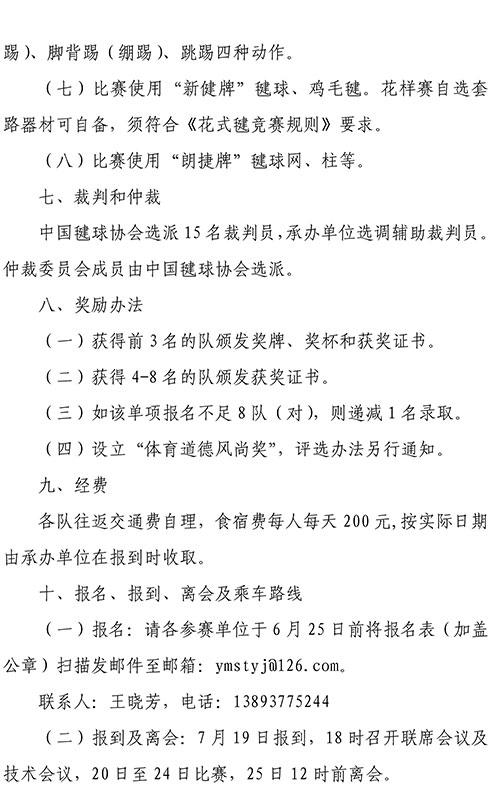 踢）、脚背踢（绷踢）、跳踢四种动作。

（七）比赛使用“新健牌”毽球、鸡毛毽。花样赛自选套路器材可自备，须符合《花式毽竞赛规则》要求。

（八）比赛使用“朗捷牌”毽球网、柱等。

七、裁判和仲裁

中国毽球协会选派15名裁判员，承办单位选调辅助裁判员。仲裁委员会成员由中国毽球协会选派。

八、奖励办法

（一）获得前3名的队颁发奖牌、奖杯和获奖证书。

（二）获得4-8名的队颁发获奖证书。

（三）如该单项报名不足8队（对），则递减1名录取。

（四）设立“体育道德风尚奖”，评选办法另行通知。

九、经费

各队往返交通费自理，食宿费每人每天200元，按实际日期由承办单位在报到时收取。

十、报名、报到、离会及乘车路线

（一）报名：请各参赛单位于6月25日前将报名表（加盖公章）扫描发邮件至邮箱：ymstyj@126.com。

联系人：王晓芳，电话：13893775244

（二）报到及离会：7月19日报到，18时召开联席会议及技术会议，20日至24日比赛，25日12时前离会。